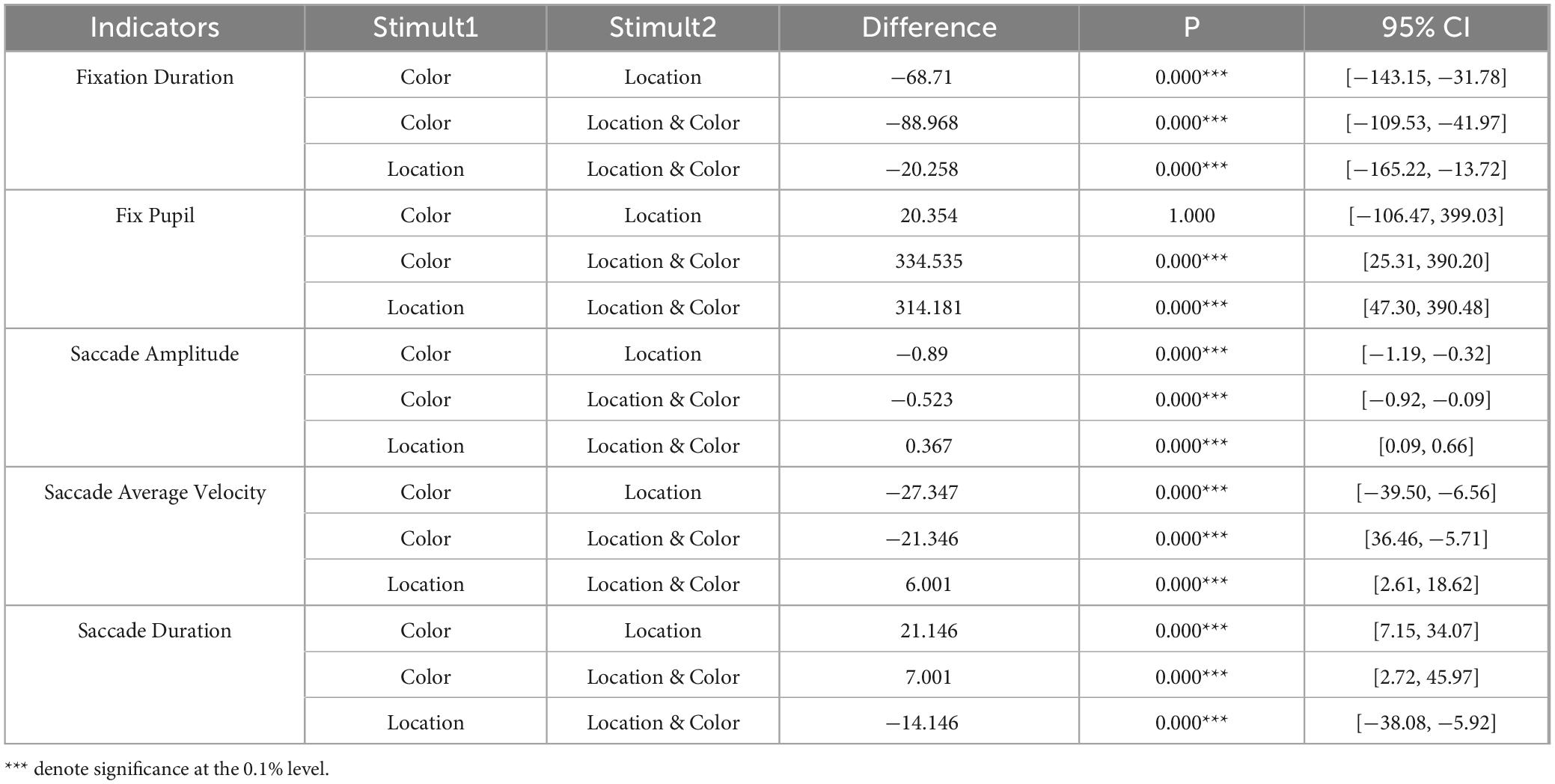 | Indicators | Stimult1 | Stimult2 | Difference | P | 95% CI |
|---|---|---|---|---|---|
| Fixation Duration | Color | Location | −68.71 | 0.000*** | [−143.15, −31.78] |
| | Color | Location & Color | −88.968 | 0.000*** | [−109.53, −41.97] |
| | Location | Location & Color | −20.258 | 0.000*** | [−165.22, −13.72] |
| Fix Pupil | Color | Location | 20.354 | 1.000 | [−106.47, 399.03] |
| | Color | Location & Color | 334.535 | 0.000*** | [25.31, 390.20] |
| | Location | Location & Color | 314.181 | 0.000*** | [47.30, 390.48] |
| Saccade Amplitude | Color | Location | −0.89 | 0.000*** | [−1.19, −0.32] |
| | Color | Location & Color | −0.523 | 0.000*** | [−0.92, −0.09] |
| | Location | Location & Color | 0.367 | 0.000*** | [0.09, 0.66] |
| Saccade Average Velocity | Color | Location | −27.347 | 0.000*** | [−39.50, −6.56] |
| | Color | Location & Color | −21.346 | 0.000*** | [36.46, −5.71] |
| | Location | Location & Color | 6.001 | 0.000*** | [2.61, 18.62] |
| Saccade Duration | Color | Location | 21.146 | 0.000*** | [7.15, 34.07] |
| | Color | Location & Color | 7.001 | 0.000*** | [2.72, 45.97] |
| | Location | Location & Color | −14.146 | 0.000*** | [−38.08, −5.92] |

*** denote significance at the 0.1% level.